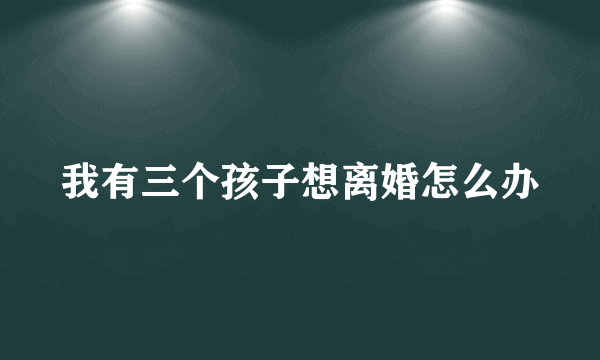 我有三个孩子想离婚怎么办